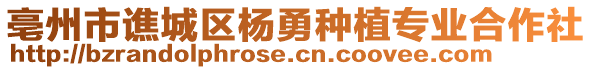 亳州市谯城区杨勇种植专业合作社
http://bzrandolphrose.cn.coovee.com